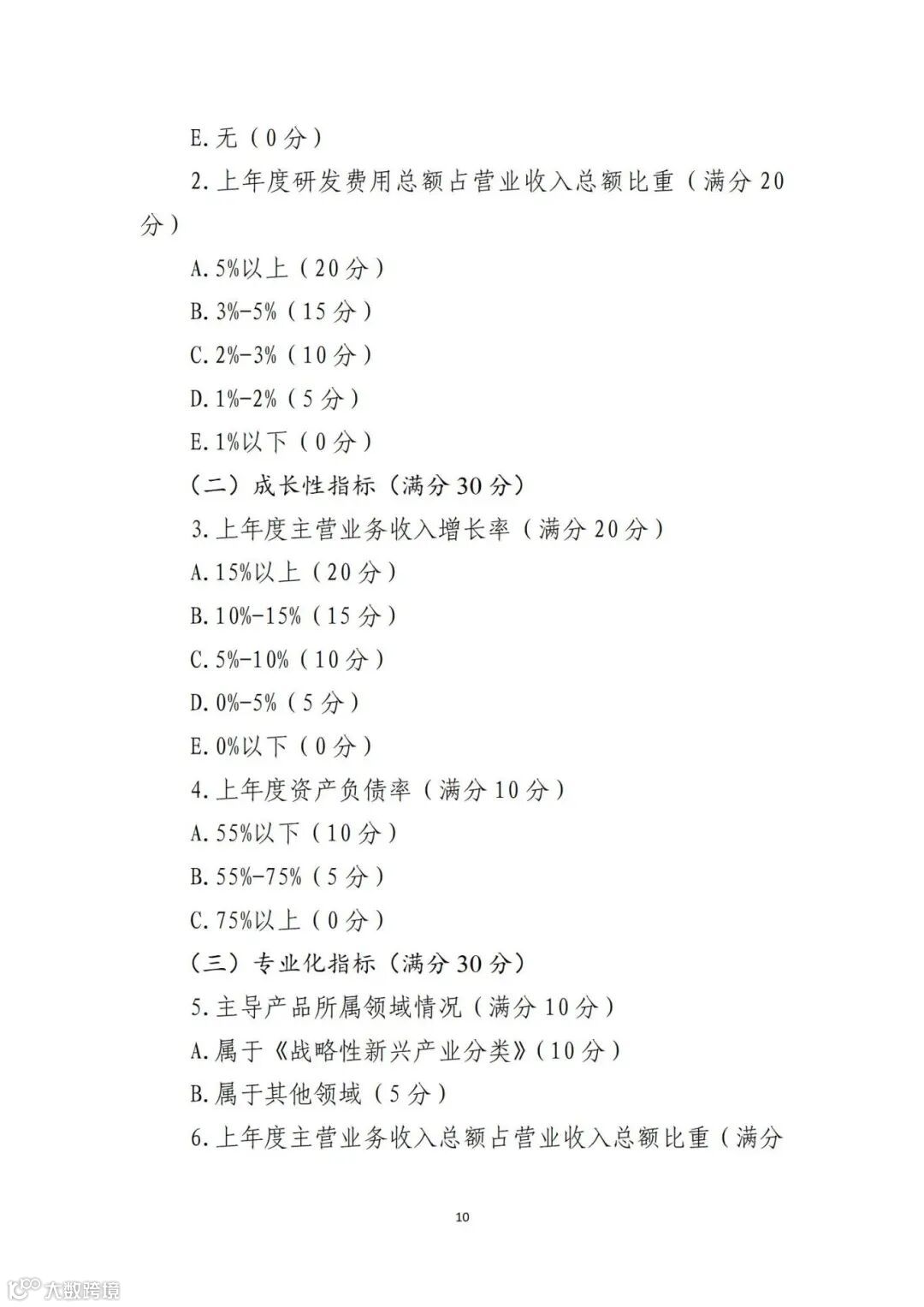 E.无（0分）

2.上年度研发费用总额占营业收入总额比重（满分20分）

A.5%以上（20分）

B.3%-5%（15分）

C.2%-3%（10分）

D.1%-2%（5分）

E.1%以下（0分）

（二）成长性指标（满分30分）

3.上年度主营业务收入增长率（满分20分）

A.15%以上（20分）

B.10%-15%（15分）

C.5%-10%（10分）

D.0%-5%（5分）

E.0%以下（0分）

4.上年度资产负债率（满分10分）

A.55%以下（10分）

B.55%-75%（5分）

C.75%以上（0分）

（三）专业化指标（满分30分）

5.主导产品所属领域情况（满分10分）

A.属于《战略性新兴产业分类》（10分）

B.属于其他领域（5分）

6.上年度主营业务收入总额占营业收入总额比重（满分

10

大数跨境